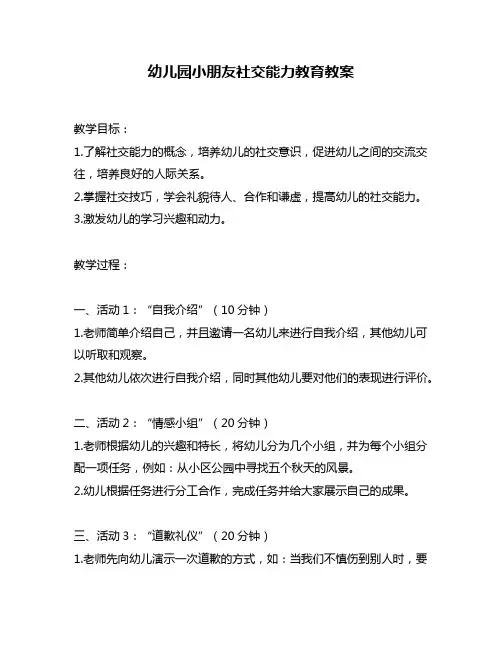 幼儿园小朋友社交能力教育教案

教学目标：

1.了解社交能力的概念，培养幼儿的社交意识，促进幼儿之间的交流交往，培养良好的人际关系。

2.掌握社交技巧，学会礼貌待人、合作和谦虚，提高幼儿的社交能力。

3.激发幼儿的学习兴趣和动力。

教学过程：

一、活动 1：“自我介绍”（10 分钟）

1.老师简单介绍自己，并且邀请一名幼儿来进行自我介绍，其他幼儿可以听取和观察。

2.其他幼儿依次进行自我介绍，同时其他幼儿要对他们的表现进行评价。

二、活动 2：“情感小组”（20 分钟）

1.老师根据幼儿的兴趣和特长，将幼儿分为几个小组，并为每个小组分配一项任务，例如：从小区公园中寻找五个秋天的风景。

2.幼儿根据任务进行分工合作，完成任务并给大家展示自己的成果。

三、活动 3：“道歉礼仪”（20 分钟）

1.老师先向幼儿演示一次道歉的方式，如：当我们不慎伤到别人时，要